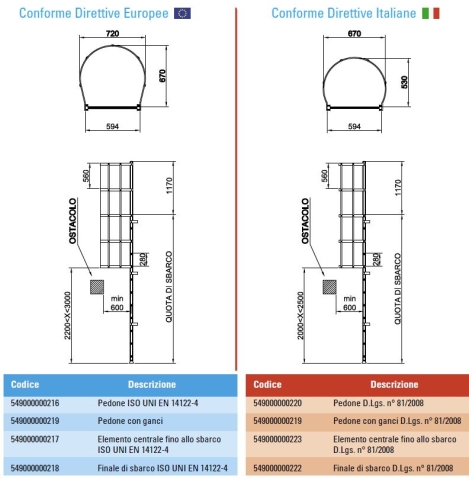 Conforme Direttive Europee

720

670

594

560

1170

OSTACOLO

280

min 600

2200<X<3000

QUOTA DI SBARCO

| Codice | Descrizione |
|---|---|
| 549000000216 | Pedone ISO UNI EN 14122-4 |
| 549000000219 | Pedone con ganci |
| 549000000217 | Elemento centrale fino allo sbarco ISO UNI EN 14122-4 |
| 549000000218 | Finale di sbarco ISO UNI EN 14122-4 |

Conforme Direttive Italiane

670

530

594

560

1170

OSTACOLO

280

min 600

2000<X<2500

QUOTA DI SBARCO

| Codice | Descrizione |
|---|---|
| 549000000220 | Pedone D.Lgs. n° 81/2008 |
| 549000000219 | Pedone con ganci D.Lgs. n° 81/2008 |
| 549000000223 | Elemento centrale fino allo sbarco D.Lgs. n° 81/2008 |
| 549000000222 | Finale di sbarco D.Lgs. n° 81/2008 |